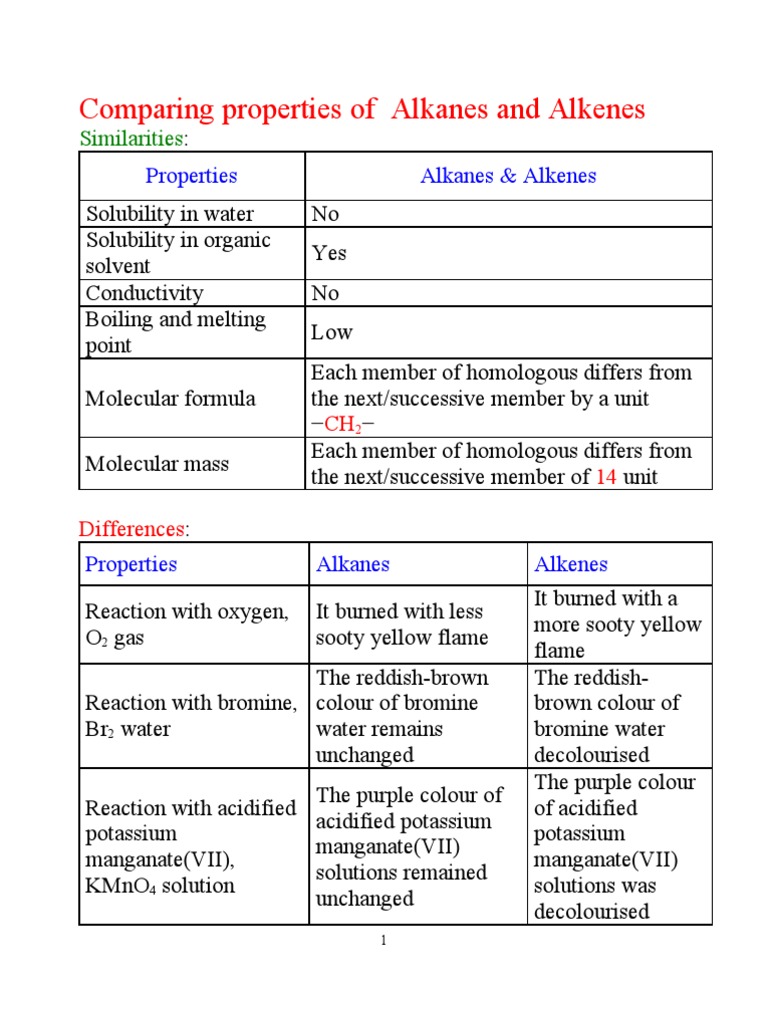 Comparing properties of Alkanes and Alkenes

Similarities:

| Properties | Alkanes & Alkenes |
|---|---|
| Solubility in water | No |
| Solubility in organic solvent | Yes |
| Conductivity | No |
| Boiling and melting point | Low |
| Molecular formula | Each member of homologous differs from the next/successive member by a unit $-CH_2-$ |
| Molecular mass | Each member of homologous differs from the next/successive member of 14 unit |

Differences:

| Properties | Alkanes | Alkenes |
|---|---|---|
| Reaction with oxygen, $O_2$ gas | It burned with less sooty yellow flame | It burned with a more sooty yellow flame |
| Reaction with bromine, $Br_2$ water | The reddish-brown colour of bromine water remains unchanged | The reddish-brown colour of bromine water decolourised |
| Reaction with acidified potassium manganate(VII), $KMnO_4$ solution | The purple colour of acidified potassium manganate(VII) solutions remained unchanged | The purple colour of acidified potassium manganate(VII) solutions was decolourised |

1